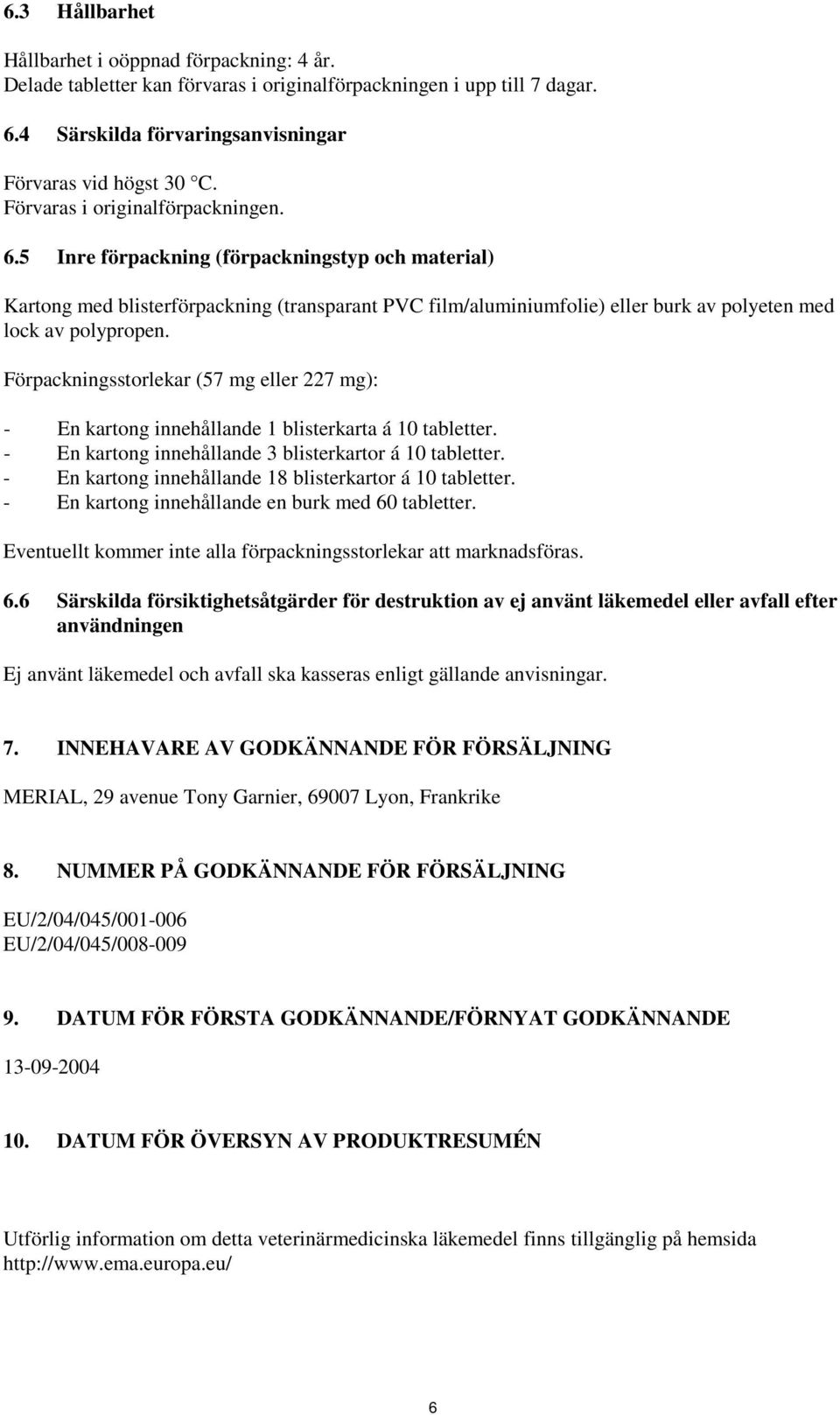 6.3 Hållbarhet

Hållbarhet i oöppnad förpackning: 4 år.
Delade tabletter kan förvaras i originalförpackningen i upp till 7 dagar.

6.4 Särskilda förvaringsanvisningar

Förvaras vid högst 30 °C.
Förvaras i originalförpackningen.

6.5 Inre förpackning (förpackningstyp och material)

Kartong med blisterförpackning (transparant PVC film/aluminiumfolie) eller burk av polyeten med lock av polypropen.

Förpackningsstorlekar (57 mg eller 227 mg):

- En kartong innehållande 1 blisterkarta á 10 tabletter.
- En kartong innehållande 3 blisterkartor á 10 tabletter.
- En kartong innehållande 18 blisterkartor á 10 tabletter.
- En kartong innehållande en burk med 60 tabletter.

Eventuellt kommer inte alla förpackningsstorlekar att marknadsföras.

6.6 Särskilda försiktighetsåtgärder för destruktion av ej använt läkemedel eller avfall efter användningen

Ej använt läkemedel och avfall ska kasseras enligt gällande anvisningar.

7. INNEHAVARE AV GODKÄNNANDE FÖR FÖRSÄLJNING

MERIAL, 29 avenue Tony Garnier, 69007 Lyon, Frankrike

8. NUMMER PÅ GODKÄNNANDE FÖR FÖRSÄLJNING

EU/2/04/045/001-006
EU/2/04/045/008-009

9. DATUM FÖR FÖRSTA GODKÄNNANDE/FÖRNYAT GODKÄNNANDE

13-09-2004

10. DATUM FÖR ÖVERSYN AV PRODUKTRESUMÉN

Utförlig information om detta veterinärmedicinska läkemedel finns tillgänglig på hemsida http://www.ema.europa.eu/

6